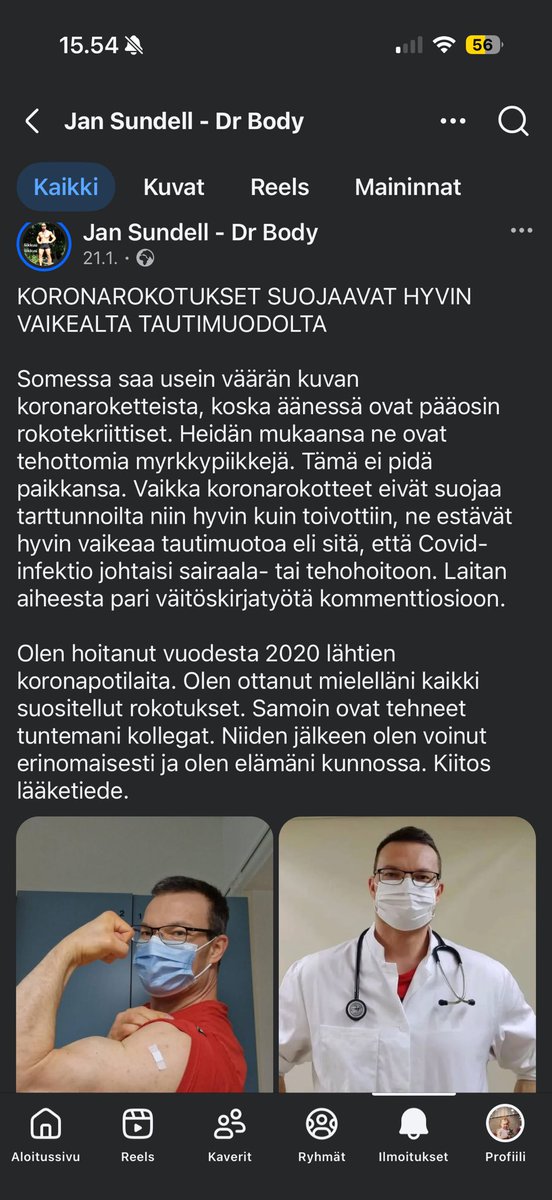 15.54 56

Jan Sundell - Dr Body

Kaikki Kuvat Reels Maininnat

Jan Sundell - Dr Body
21.1. •

KORONAROKOTUKSET SUOJAAVAT HYVIN VAIKEALTA TAUTIMUODOLTA

Somessa saa usein väärän kuvan koronaroketteista, koska äänessä ovat pääosin rokotekriittiset. Heidän mukaansa ne ovat tehottomia myrkkypiikkejä. Tämä ei pidä paikkansa. Vaikka koronarokotteet eivät suojaa tarttunnoilta niin hyvin kuin toivottiin, ne estävät hyvin vaikeaa tautimuotoa eli sitä, että Covid-infektio johtaisi sairaala- tai tehohoitoon. Laitan aiheesta pari väitöskirjatyötä kommenttiosioon.

Olen hoitanut vuodesta 2020 lähtien koronapotilaita. Olen ottanut mielelläni kaikki suositellut rokotukset. Samoin ovat tehneet tuntemani kollegat. Niiden jälkeen olen voinut erinomaisesti ja olen elämäni kunnossa. Kiitos lääketiede.

Aloitussivu Reels Kaverit Ryhmät Ilmoitukset Profiili